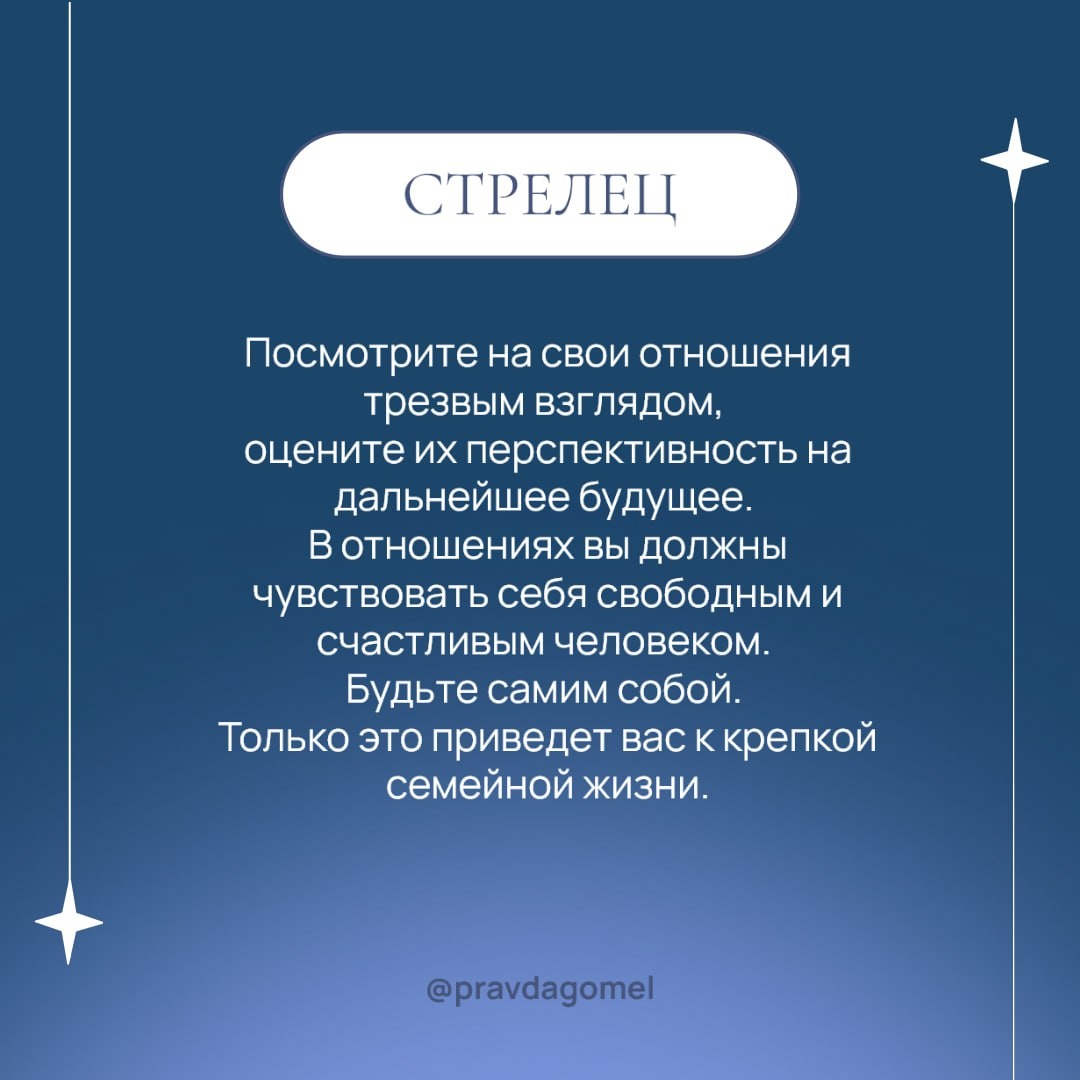 СТРЕЛЕЦ

Посмотрите на свои отношения трезвым взглядом,
оцените их перспективность на дальнейшее будущее.
В отношениях вы должны чувствовать себя свободным и счастливым человеком.
Будьте самим собой.
Только это приведет вас к крепкой семейной жизни.

@pravdagomel